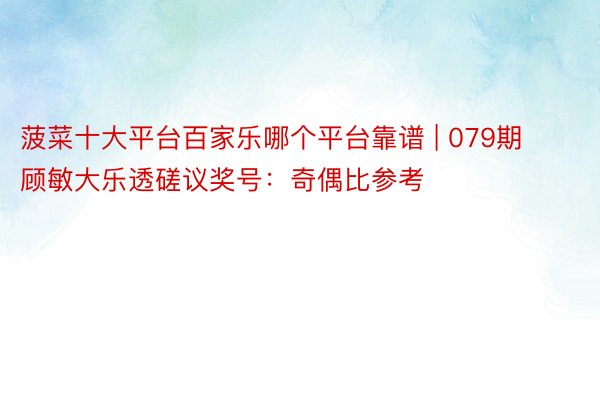 菠菜十大平台百家乐哪个平台靠谱 | 079期顾敏大乐透磋议奖号：奇偶比参考